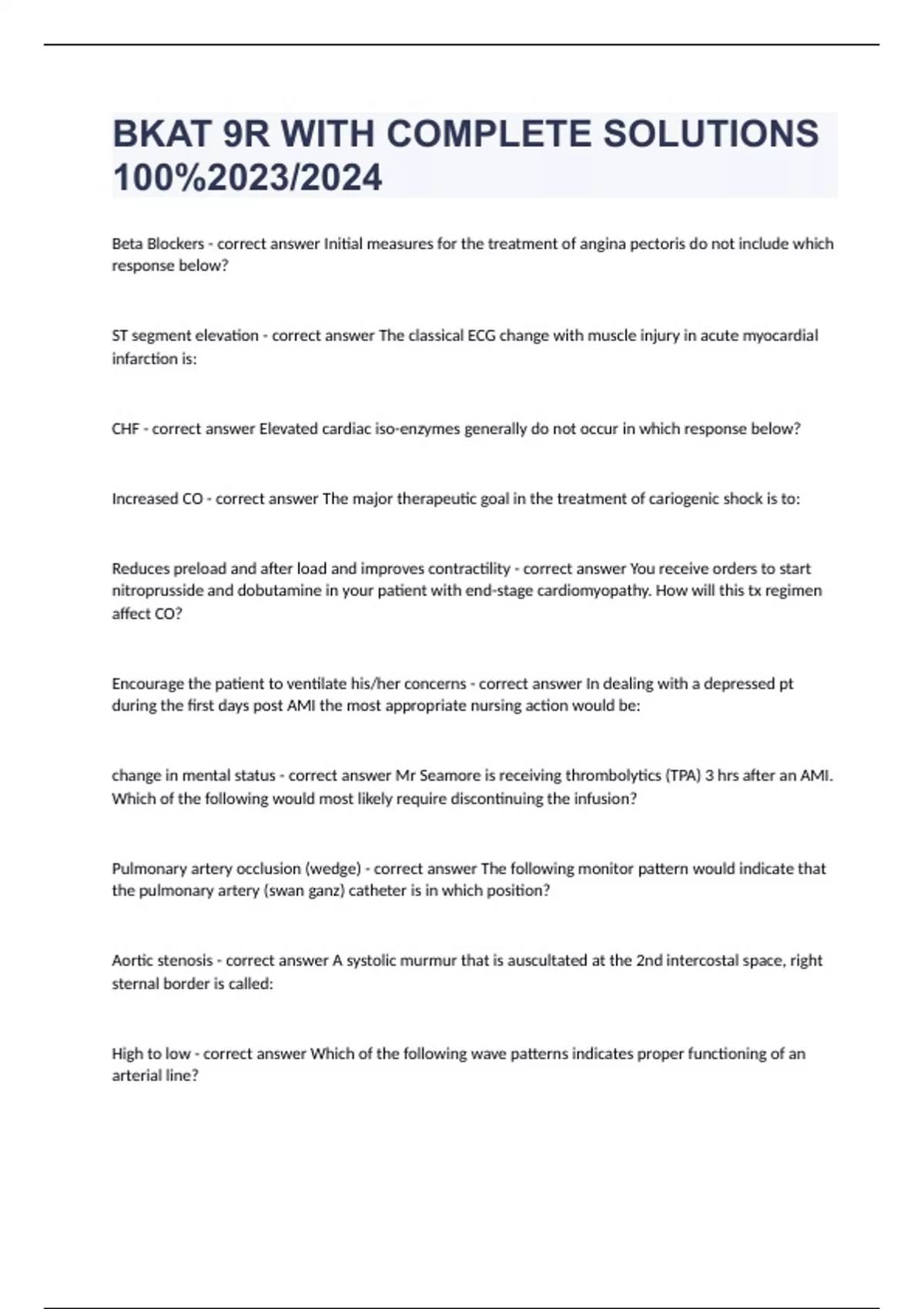 BKAT 9R WITH COMPLETE SOLUTIONS 100%2023/2024

Beta Blockers - correct answer Initial measures for the treatment of angina pectoris do not include which response below?

ST segment elevation - correct answer The classical ECG change with muscle injury in acute myocardial infarction is:

CHF - correct answer Elevated cardiac iso-enzymes generally do not occur in which response below?

Increased CO - correct answer The major therapeutic goal in the treatment of cariogenic shock is to:

Reduces preload and after load and improves contractility - correct answer You receive orders to start nitroprusside and dobutamine in your patient with end-stage cardiomyopathy. How will this tx regimen affect CO?

Encourage the patient to ventilate his/her concerns - correct answer In dealing with a depressed pt during the first days post AMI the most appropriate nursing action would be:

change in mental status - correct answer Mr Seamore is receiving thrombolytics (TPA) 3 hrs after an AMI. Which of the following would most likely require discontinuing the infusion?

Pulmonary artery occlusion (wedge) - correct answer The following monitor pattern would indicate that the pulmonary artery (swan ganz) catheter is in which position?

Aortic stenosis - correct answer A systolic murmur that is auscultated at the 2nd intercostal space, right sternal border is called:

High to low - correct answer Which of the following wave patterns indicates proper functioning of an arterial line?